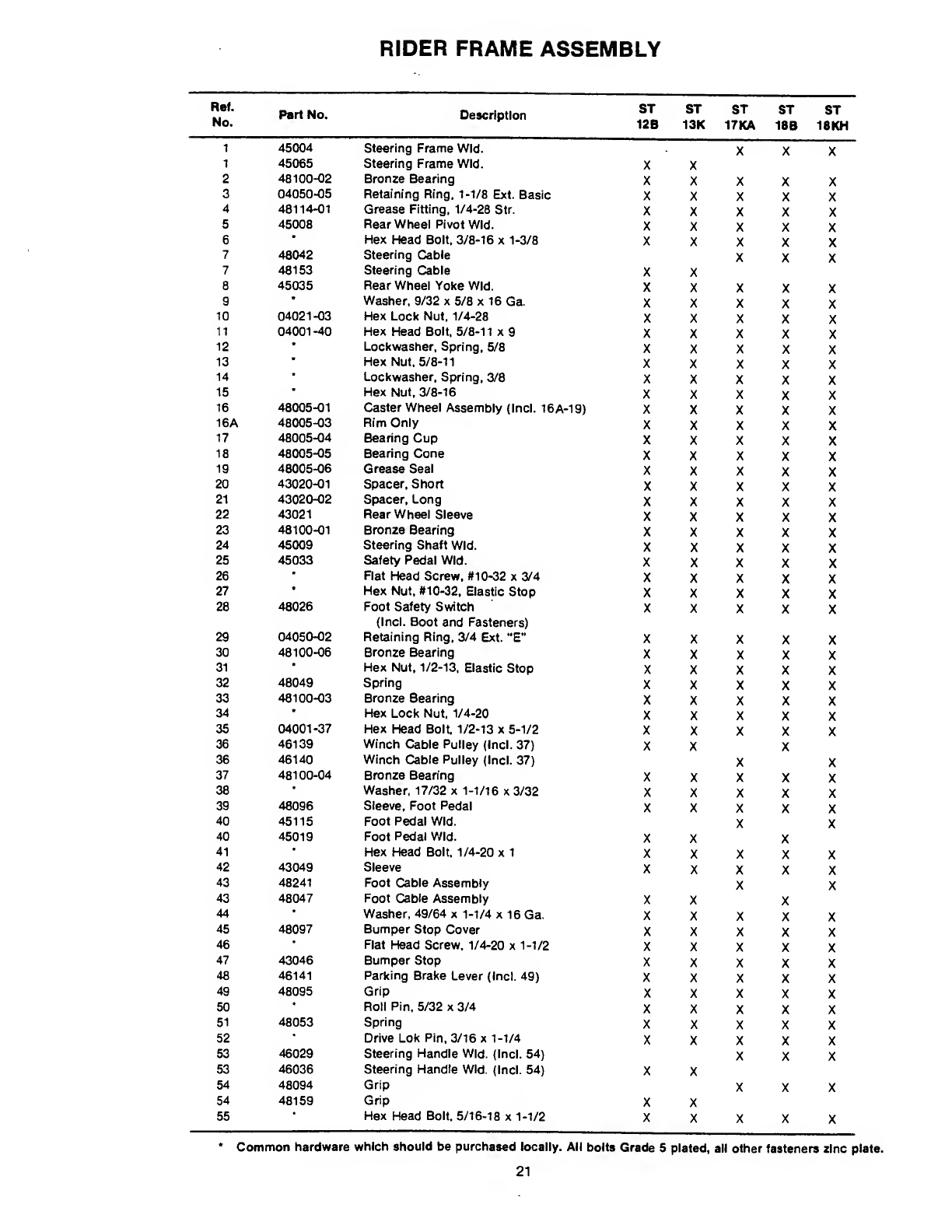 RIDER FRAME ASSEMBLY

| Ref. No. | Part No. | Description | ST 12B | ST 13K | ST 17KA | ST 18B | ST 18KH |
|---|---|---|---|---|---|---|---|
| 1 | 45004 | Steering Frame Wld. | | | X | X | X |
| 1 | 45065 | Steering Frame Wld. | X | X | | | |
| 2 | 48100-02 | Bronze Bearing | X | X | X | X | X |
| 3 | 04050-05 | Retaining Ring, 1-1/8 Ext. Basic | X | X | X | X | X |
| 4 | 48114-01 | Grease Fitting, 1/4-28 Str. | X | X | X | X | X |
| 5 | 45008 | Rear Wheel Pivot Wld. | X | X | X | X | X |
| 6 | * | Hex Head Bolt, 3/8-16 x 1-3/8 | X | X | X | X | X |
| 7 | 48042 | Steering Cable | | | X | X | X |
| 7 | 48153 | Steering Cable | X | X | | | |
| 8 | 45035 | Rear Wheel Yoke Wld. | X | X | X | X | X |
| 9 | * | Washer, 9/32 x 5/8 x 16 Ga. | X | X | X | X | X |
| 10 | 04021-03 | Hex Lock Nut, 1/4-28 | X | X | X | X | X |
| 11 | 04001-40 | Hex Head Bolt, 5/8-11 x 9 | X | X | X | X | X |
| 12 | * | Lockwasher, Spring, 5/8 | X | X | X | X | X |
| 13 | * | Hex Nut, 5/8-11 | X | X | X | X | X |
| 14 | * | Lockwasher, Spring, 3/8 | X | X | X | X | X |
| 15 | * | Hex Nut, 3/8-16 | X | X | X | X | X |
| 16 | 48005-01 | Caster Wheel Assembly (Incl. 16A-19) | X | X | X | X | X |
| 16A | 48005-03 | Rim Only | X | X | X | X | X |
| 17 | 48005-04 | Bearing Cup | X | X | X | X | X |
| 18 | 48005-05 | Bearing Cone | X | X | X | X | X |
| 19 | 48005-06 | Grease Seal | X | X | X | X | X |
| 20 | 43020-01 | Spacer, Short | X | X | X | X | X |
| 21 | 43020-02 | Spacer, Long | X | X | X | X | X |
| 22 | 43021 | Rear Wheel Sleeve | X | X | X | X | X |
| 23 | 48100-01 | Bronze Bearing | X | X | X | X | X |
| 24 | 45009 | Steering Shaft Wld. | X | X | X | X | X |
| 25 | 45033 | Safety Pedal Wld. | X | X | X | X | X |
| 26 | * | Flat Head Screw, #10-32 x 3/4 | X | X | X | X | X |
| 27 | * | Hex Nut, #10-32, Elastic Stop | X | X | X | X | X |
| 28 | 48026 | Foot Safety Switch (Incl. Boot and Fasteners) | X | X | X | X | X |
| 29 | 04050-02 | Retaining Ring, 3/4 Ext. "E" | X | X | X | X | X |
| 30 | 48100-06 | Bronze Bearing | X | X | X | X | X |
| 31 | * | Hex Nut, 1/2-13, Elastic Stop | X | X | X | X | X |
| 32 | 48049 | Spring | X | X | X | X | X |
| 33 | 48100-03 | Bronze Bearing | X | X | X | X | X |
| 34 | * | Hex Lock Nut, 1/4-20 | X | X | X | X | X |
| 35 | 04001-37 | Hex Head Bolt, 1/2-13 x 5-1/2 | X | X | X | X | X |
| 36 | 46139 | Winch Cable Pulley (Incl. 37) | X | X | | X | |
| 36 | 46140 | Winch Cable Pulley (Incl. 37) | | | X | | X |
| 37 | 48100-04 | Bronze Bearing | X | X | X | X | X |
| 38 | * | Washer, 17/32 x 1-1/16 x 3/32 | X | X | X | X | X |
| 39 | 48096 | Sleeve, Foot Pedal | X | X | X | X | X |
| 40 | 45115 | Foot Pedal Wld. | | | X | | X |
| 40 | 45019 | Foot Pedal Wld. | X | X | | X | |
| 41 | * | Hex Head Bolt, 1/4-20 x 1 | X | X | X | X | X |
| 42 | 43049 | Sleeve | X | X | X | X | X |
| 43 | 48241 | Foot Cable Assembly | | | X | | X |
| 43 | 48047 | Foot Cable Assembly | X | X | | X | |
| 44 | * | Washer, 49/64 x 1-1/4 x 16 Ga. | X | X | X | X | X |
| 45 | 48097 | Bumper Stop Cover | X | X | X | X | X |
| 46 | * | Flat Head Screw, 1/4-20 x 1-1/2 | X | X | X | X | X |
| 47 | 43046 | Bumper Stop | X | X | X | X | X |
| 48 | 46141 | Parking Brake Lever (Incl. 49) | X | X | X | X | X |
| 49 | 48095 | Grip | X | X | X | X | X |
| 50 | * | Roll Pin, 5/32 x 3/4 | X | X | X | X | X |
| 51 | 48053 | Spring | X | X | X | X | X |
| 52 | * | Drive Lok Pin, 3/16 x 1-1/4 | X | X | X | X | X |
| 53 | 46029 | Steering Handle Wld. (Incl. 54) | | | X | X | X |
| 53 | 46036 | Steering Handle Wld. (Incl. 54) | X | X | | | |
| 54 | 48094 | Grip | | | X | X | X |
| 54 | 48159 | Grip | X | X | | | |
| 55 | * | Hex Head Bolt, 5/16-18 x 1-1/2 | X | X | X | X | X |

* Common hardware which should be purchased locally. All bolts Grade 5 plated, all other fasteners zinc plate.

21